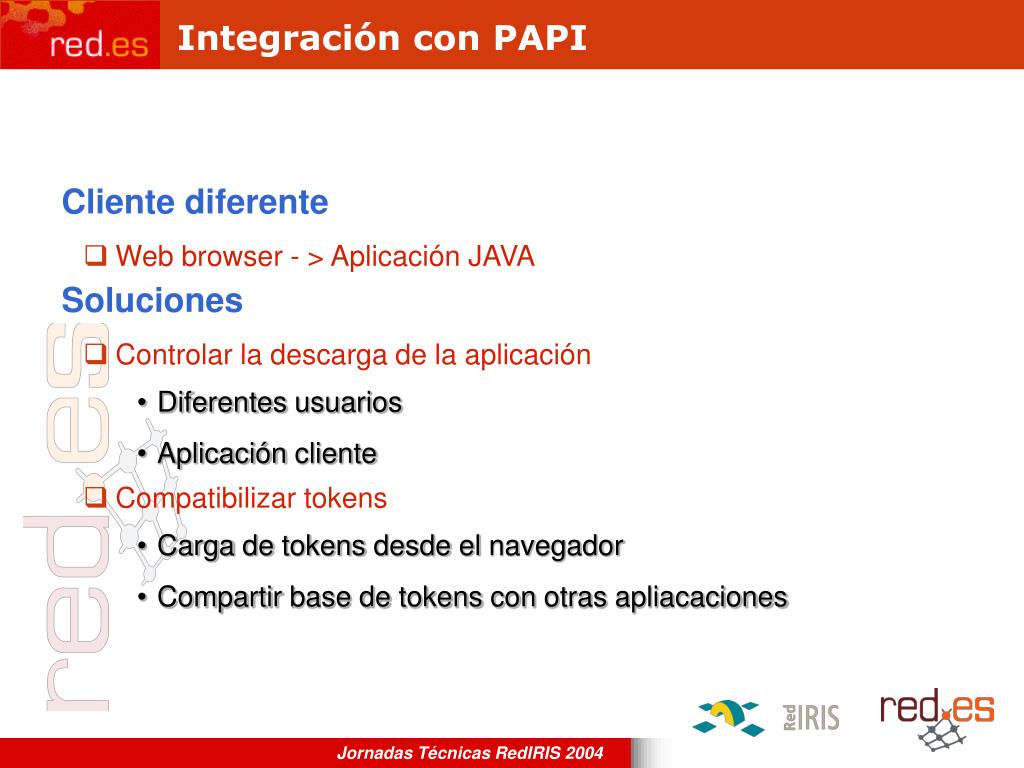 red.es

Integración con PAPI

Cliente diferente

❑ Web browser - > Aplicación JAVA

Soluciones

❑ Controlar la descarga de la aplicación

• Diferentes usuarios

• Aplicación cliente

❑ Compatibilizar tokens

• Carga de tokens desde el navegador

• Compartir base de tokens con otras apliacaciones

red.es

Red IRIS

red.es

Jornadas Técnicas RedIRIS 2004